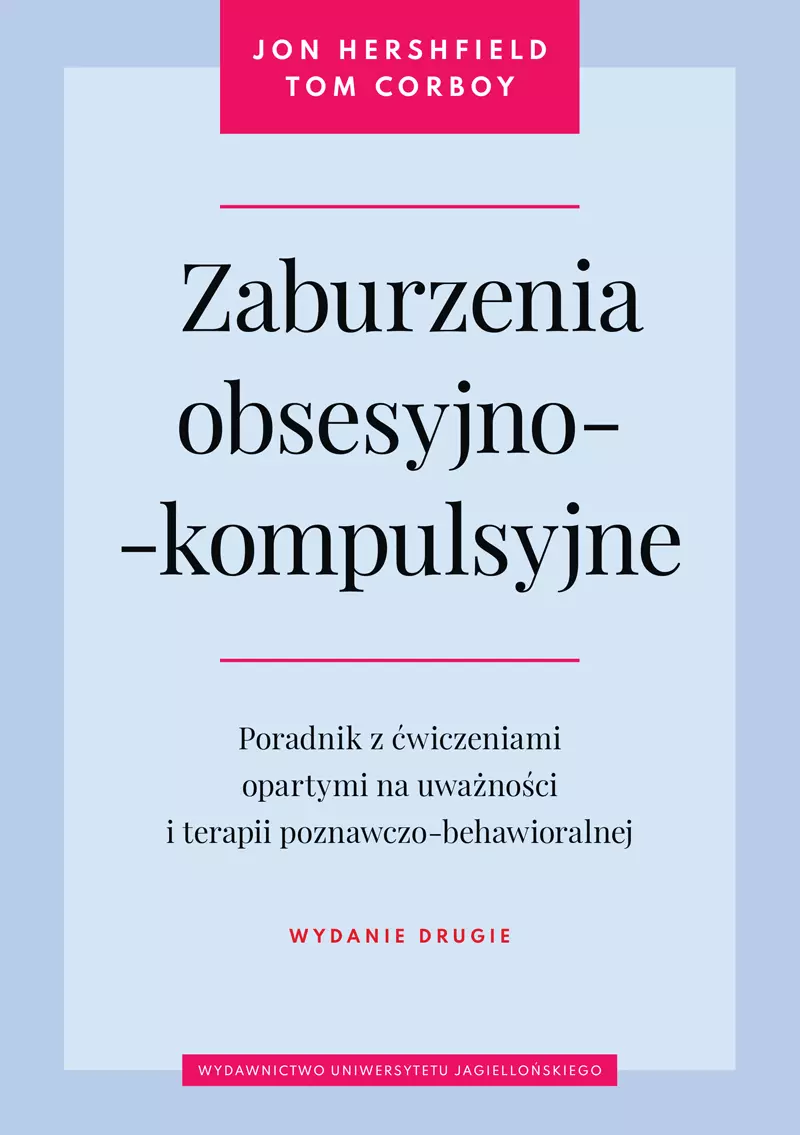 JON HERSHFIELD
TOM CORBOY

Zaburzenia obsesyjno-
-kompulsyjne

Poradnik z ćwiczeniami opartymi na uważności i terapii poznawczo-behawioralnej

WYDANIE DRUGIE

WYDAWNICTWO UNIWERSYTETU JAGIELLOŃSKIEGO